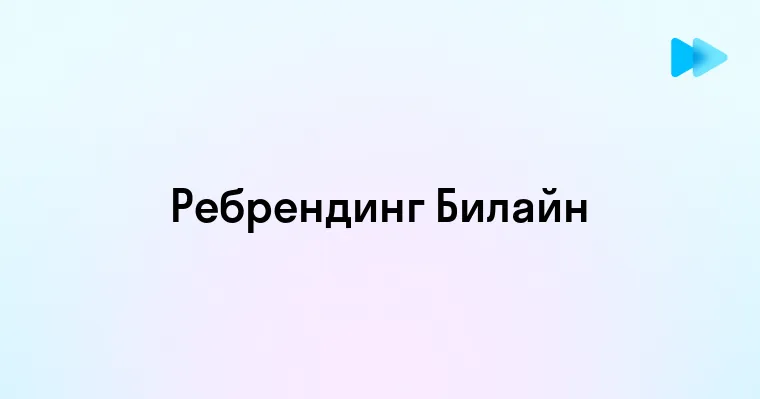 Ребрендинг Билайн